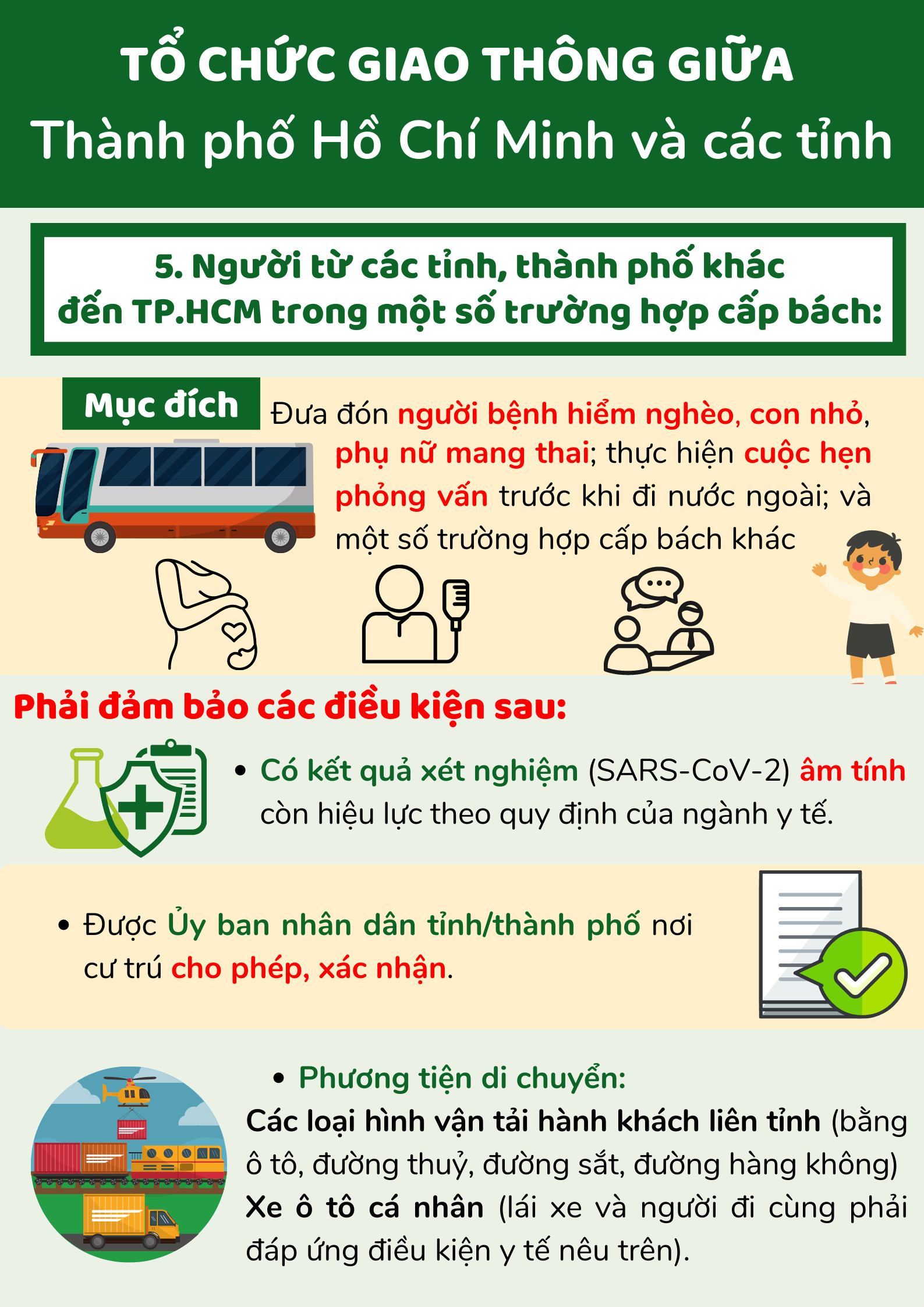 TỔ CHỨC GIAO THÔNG GIỮA
Thành phố Hồ Chí Minh và các tỉnh

5. Người từ các tỉnh, thành phố khác đến TP.HCM trong một số trường hợp cấp bách:

Mục đích

Đưa đón người bệnh hiểm nghèo, con nhỏ, phụ nữ mang thai; thực hiện cuộc hẹn phỏng vấn trước khi đi nước ngoài; và một số trường hợp cấp bách khác

Phải đảm bảo các điều kiện sau:

• Có kết quả xét nghiệm (SARS-CoV-2) âm tính còn hiệu lực theo quy định của ngành y tế.

• Được Ủy ban nhân dân tỉnh/thành phố nơi cư trú cho phép, xác nhận.

• Phương tiện di chuyển:
Các loại hình vận tải hành khách liên tỉnh (bằng ô tô, đường thuỷ, đường sắt, đường hàng không)
Xe ô tô cá nhân (lái xe và người đi cùng phải đáp ứng điều kiện y tế nêu trên).